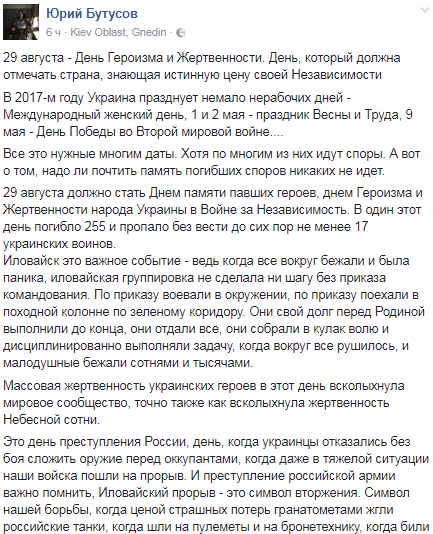 Юрий Бутусов
6 ч · Kiev Oblast, Gnedin ·

29 августа - День Героизма и Жертвенности. День, который должна отмечать страна, знающая истинную цену своей Независимости

В 2017-м году Украина празднует немало нерабочих дней - Международный женский день, 1 и 2 мая - праздник Весны и Труда, 9 мая - День Победы во Второй мировой войне....

Все это нужные многим даты. Хотя по многим из них идут споры. А вот о том, надо ли почтить память погибших споров никаких не идет.

29 августа должно стать Днем памяти павших героев, днем Героизма и Жертвенности народа Украины в Войне за Независимость. В один этот день погибло 255 и пропало без вести до сих пор не менее 17 украинских воинов.
Иловайск это важное событие - ведь когда все вокруг бежали и была паника, иловайская группировка не сделала ни шагу без приказа командования. По приказу воевали в окружении, по приказу поехали в походной колонне по зеленому коридору. Они свой долг перед Родиной выполнили до конца, они отдали все, они собрали в кулак волю и дисциплинированно выполняли задачу, когда вокруг все рушилось, и малодушные бежали сотнями и тысячами.

Массовая жертвенность украинских героев в этот день всколыхнула мировое сообщество, точно также как всколыхнула жертвенность Небесной сотни.

Это день преступления России, день, когда украинцы отказались без боя сложить оружие перед оккупантами, когда даже в тяжелой ситуации наши войска пошли на прорыв. И преступление российской армии важно помнить, Иловайский прорыв - это символ вторжения. Символ нашей борьбы, когда ценой страшных потерь гранатометами жгли российские танки, когда шли на пулеметы и на бронетехнику, когда били